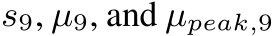 $s_9$, $\mu_9$, and $\mu_{peak,9}$